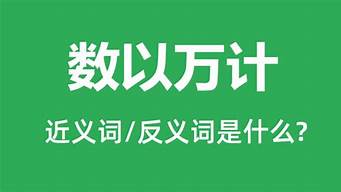 数以万计

近义词/反义词是什么?